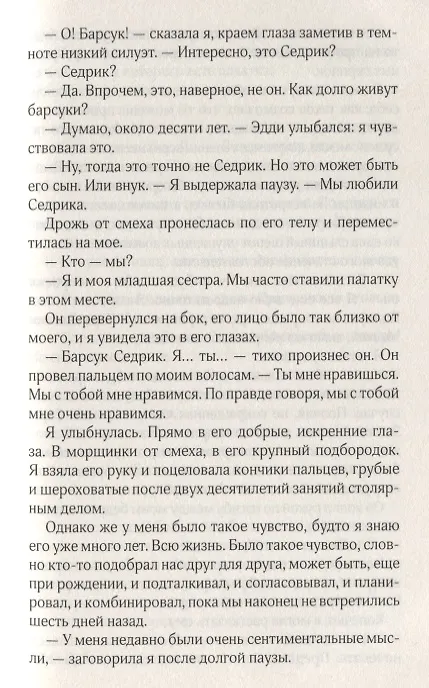 — О! Барсук! — сказала я, краем глаза заметив в темноте низкий силуэт. — Интересно, это Седрик?

— Седрик?

— Да. Впрочем, это, наверное, не он. Как долго живут барсуки?

— Думаю, около десяти лет. — Эдди улыбался: я чувствовала это.

— Ну, тогда это точно не Седрик. Но это может быть его сын. Или внук. — Я выдержала паузу. — Мы любили Седрика.

Дрожь от смеха пронеслась по его телу и переместилась на мое.

— Кто — мы?

— Я и моя младшая сестра. Мы часто ставили палатку в этом месте.

Он перевернулся на бок, его лицо было так близко от моего, и я увидела это в его глазах.

— Барсук Седрик. Я... ты... — тихо произнес он. Он провел пальцем по моим волосам. — Ты мне нравишься. Мы с тобой мне нравимся. По правде говоря, мы с тобой мне очень нравимся.

Я улыбнулась. Прямо в его добрые, искренние глаза. В морщинки от смеха, в его крупный подбородок. Я взяла его руку и поцеловала кончики пальцев, грубые и шероховатые после двух десятилетий занятий столярным делом.

Однако же у меня было такое чувство, будто я знаю его уже много лет. Всю жизнь. Было такое чувство, словно кто-то подобрал нас друг для друга, может быть, еще при рождении, и подталкивал, и согласовывал, и планировал, и комбинировал, пока мы наконец не встретились шесть дней назад.

— У меня недавно были очень сентиментальные мысли, — заговорила я после долгой паузы.